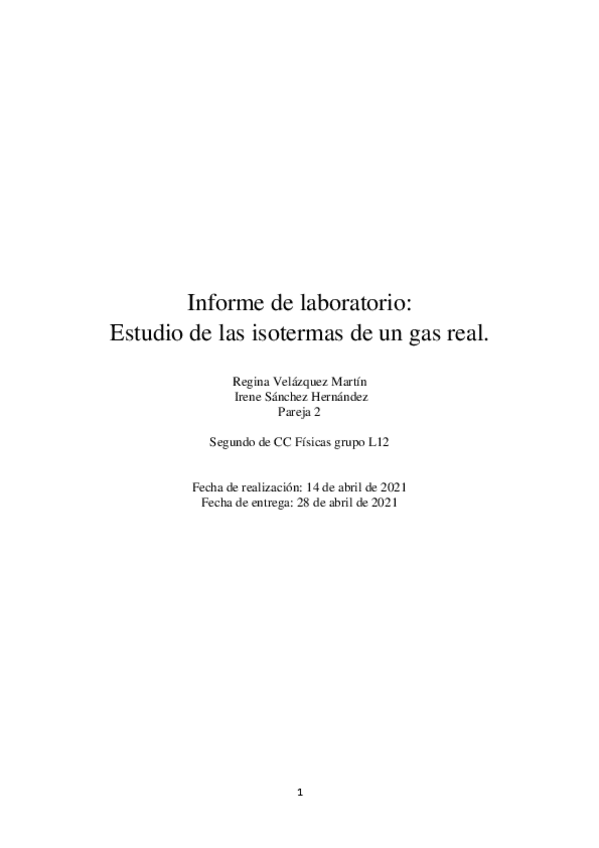 Informe de laboratorio:
Estudio de las isotermas de un gas real.

Regina Velázquez Martín
Irene Sánchez Hernández
Pareja 2

Segundo de CC Físicas grupo L12

Fecha de realización: 14 de abril de 2021
Fecha de entrega: 28 de abril de 2021

1